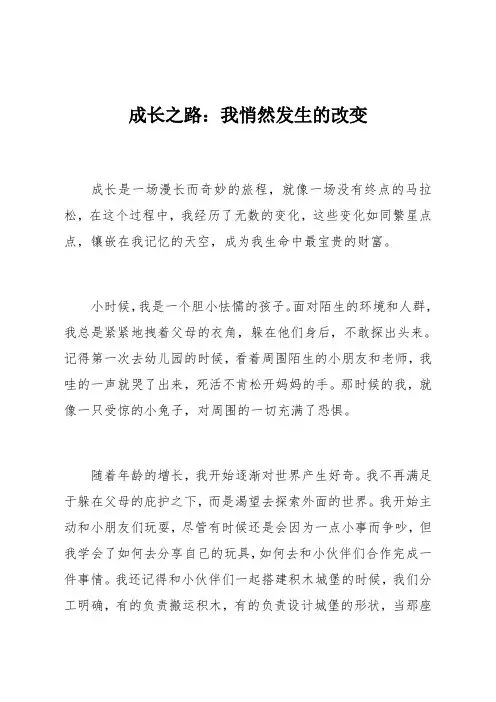 成长之路：我悄然发生的改变

成长是一场漫长而奇妙的旅程，就像一场没有终点的马拉松，在这个过程中，我经历了无数的变化，这些变化如同繁星点点，镶嵌在我记忆的天空，成为我生命中最宝贵的财富。

小时候，我是一个胆小怯懦的孩子。面对陌生的环境和人群，我总是紧紧地拽着父母的衣角，躲在他们身后，不敢探出头来。记得第一次去幼儿园的时候，看着周围陌生的小朋友和老师，我哇的一声就哭了出来，死活不肯松开妈妈的手。那时候的我，就像一只受惊的小兔子，对周围的一切充满了恐惧。

随着年龄的增长，我开始逐渐对世界产生好奇。我不再满足于躲在父母的庇护之下，而是渴望去探索外面的世界。我开始主动和小朋友们玩耍，尽管有时候还是会因为一点小事而争吵，但我学会了如何去分享自己的玩具，如何去和小伙伴们合作完成一件事情。我还记得和小伙伴们一起搭建积木城堡的时候，我们分工明确，有的负责搬运积木，有的负责设计城堡的形状，当那座